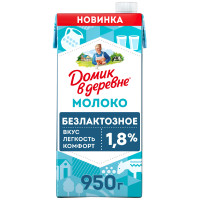 НОВИНКА

Домик в деревне

МОЛОКО

БЕЗЛАКТОЗНОЕ

ВКУС
ЛЕГКОСТЬ
КОМФОРТ

1,8%

950г